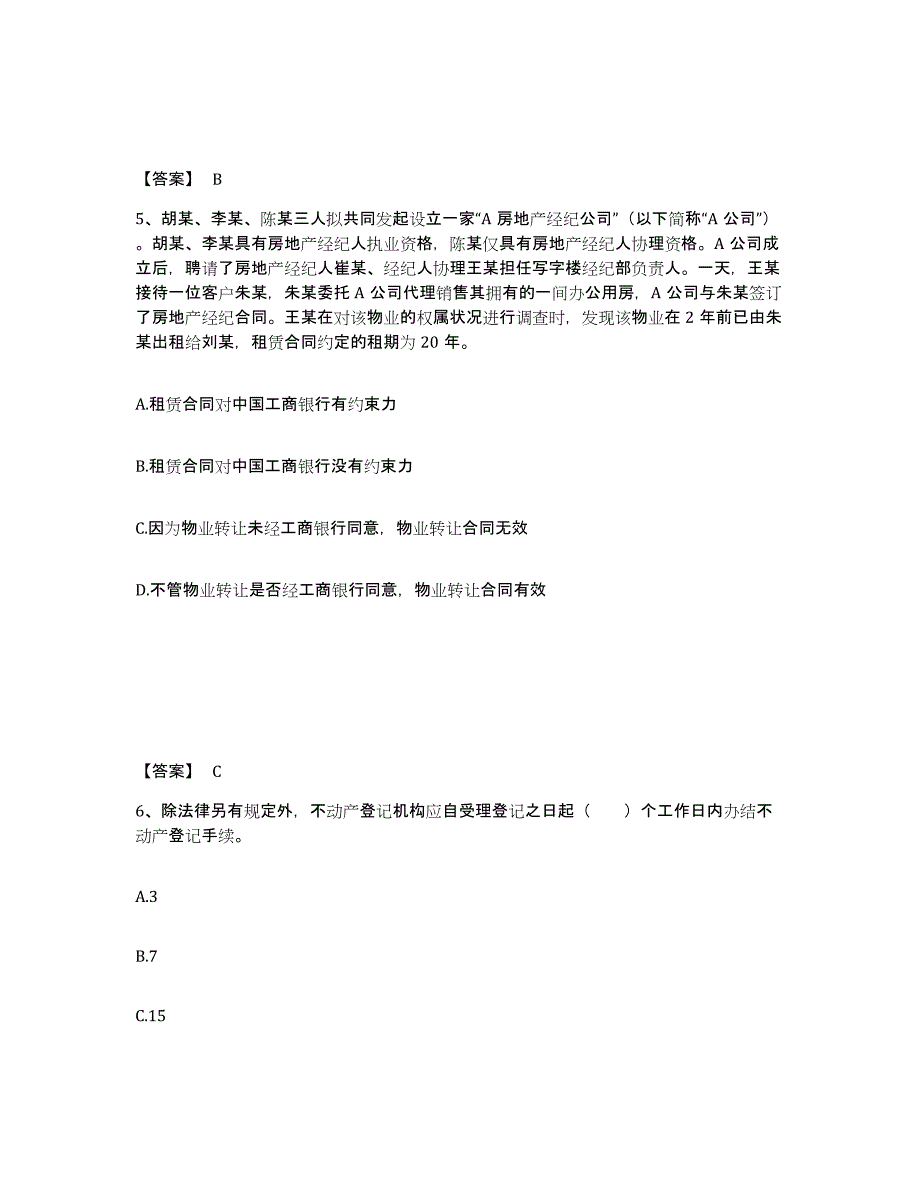 【答案】 B

5、胡某、李某、陈某三人拟共同发起设立一家“A 房地产经纪公司”（以下简称“A 公司”）。胡某、李某具有房地产经纪人执业资格，陈某仅具有房地产经纪人协理资格。A 公司成立后，聘请了房地产经纪人崔某、经纪人协理王某担任写字楼经纪部负责人。一天，王某接待一位客户朱某，朱某委托 A 公司代理销售其拥有的一间办公用房，A 公司与朱某签订了房地产经纪合同。王某在对该物业的权属状况进行调查时，发现该物业在 2 年前已由朱某出租给刘某，租赁合同约定的租期为 20 年。

A.租赁合同对中国工商银行有约束力

B.租赁合同对中国工商银行没有约束力

C.因为物业转让未经工商银行同意，物业转让合同无效

D.不管物业转让是否经工商银行同意，物业转让合同有效

【答案】 C

6、除法律另有规定外，不动产登记机构应自受理登记之日起（　　）个工作日内办结不动产登记手续。

A.3

B.7

C.15